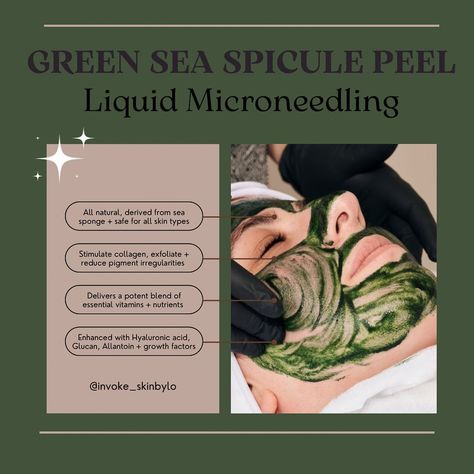 GREEN SEA SPICULE PEEL
Liquid Microneedling

All natural, derived from sea sponge + safe for all skin types

Stimulate collagen, exfoliate + reduce pigment irregularities

Delivers a potent blend of essential vitamins + nutrients

Enhanced with Hyaluronic acid, Glucan, Allantoin + growth factors

@invoke_skinbylo